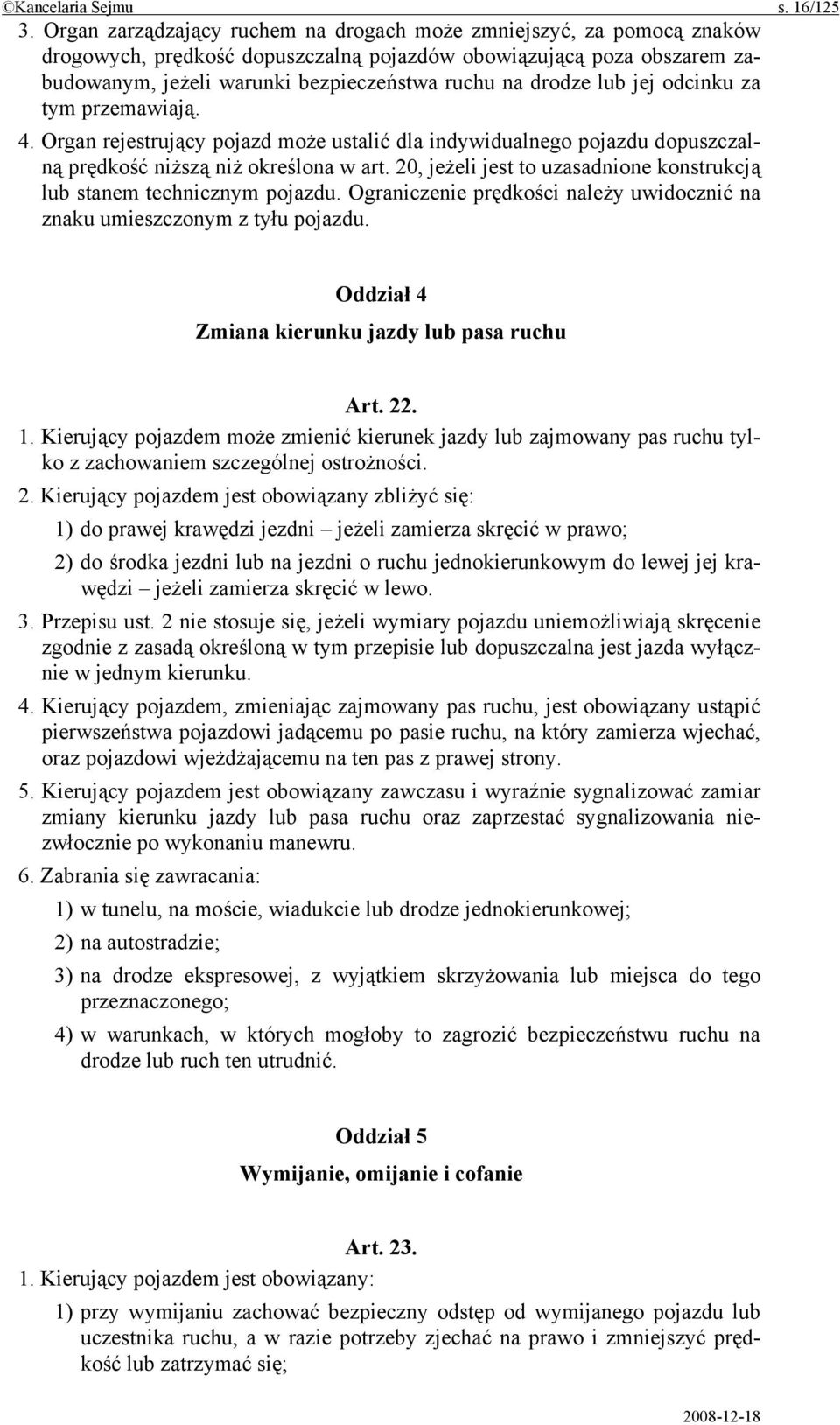 ©Kancelaria Sejmu s. 16/125

3. Organ zarządzający ruchem na drogach może zmniejszyć, za pomocą znaków drogowych, prędkość dopuszczalną pojazdów obowiązującą poza obszarem zabudowanym, jeżeli warunki bezpieczeństwa ruchu na drodze lub jej odcinku za tym przemawiają.

4. Organ rejestrujący pojazd może ustalić dla indywidualnego pojazdu dopuszczalną prędkość niższą niż określona w art. 20, jeżeli jest to uzasadnione konstrukcją lub stanem technicznym pojazdu. Ograniczenie prędkości należy uwidocznić na znaku umieszczonym z tyłu pojazdu.

Oddział 4
Zmiana kierunku jazdy lub pasa ruchu

Art. 22.

1. Kierujący pojazdem może zmienić kierunek jazdy lub zajmowany pas ruchu tylko z zachowaniem szczególnej ostrożności.

2. Kierujący pojazdem jest obowiązany zbliżyć się:

1) do prawej krawędzi jezdni – jeżeli zamierza skręcić w prawo;

2) do środka jezdni lub na jezdni o ruchu jednokierunkowym do lewej jej krawędzi – jeżeli zamierza skręcić w lewo.

3. Przepisu ust. 2 nie stosuje się, jeżeli wymiary pojazdu uniemożliwiają skręcenie zgodnie z zasadą określoną w tym przepisie lub dopuszczalna jest jazda wyłącznie w jednym kierunku.

4. Kierujący pojazdem, zmieniając zajmowany pas ruchu, jest obowiązany ustąpić pierwszeństwa pojazdowi jadącemu po pasie ruchu, na który zamierza wjechać, oraz pojazdowi wjeżdżającemu na ten pas z prawej strony.

5. Kierujący pojazdem jest obowiązany zawczasu i wyraźnie sygnalizować zamiar zmiany kierunku jazdy lub pasa ruchu oraz zaprzestać sygnalizowania niezwłocznie po wykonaniu manewru.

6. Zabrania się zawracania:

1) w tunelu, na moście, wiadukcie lub drodze jednokierunkowej;

2) na autostradzie;

3) na drodze ekspresowej, z wyjątkiem skrzyżowania lub miejsca do tego przeznaczonego;

4) w warunkach, w których mogłoby to zagrozić bezpieczeństwu ruchu na drodze lub ruch ten utrudnić.

Oddział 5
Wymijanie, omijanie i cofanie

Art. 23.

1. Kierujący pojazdem jest obowiązany:

1) przy wymijaniu zachować bezpieczny odstęp od wymijanego pojazdu lub uczestnika ruchu, a w razie potrzeby zjechać na prawo i zmniejszyć prędkość lub zatrzymać się;

2008-12-18